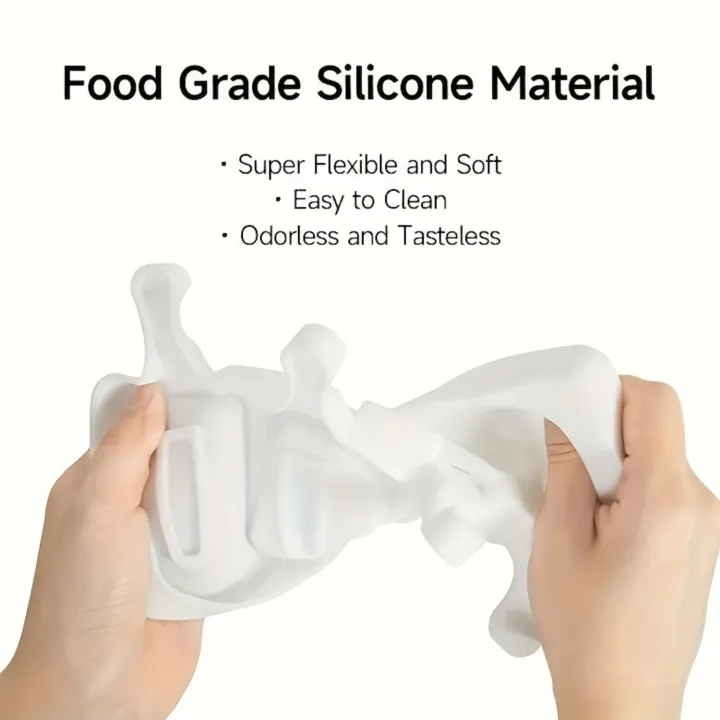 Food Grade Silicone Material

· Super Flexible and Soft
· Easy to Clean
· Odorless and Tasteless